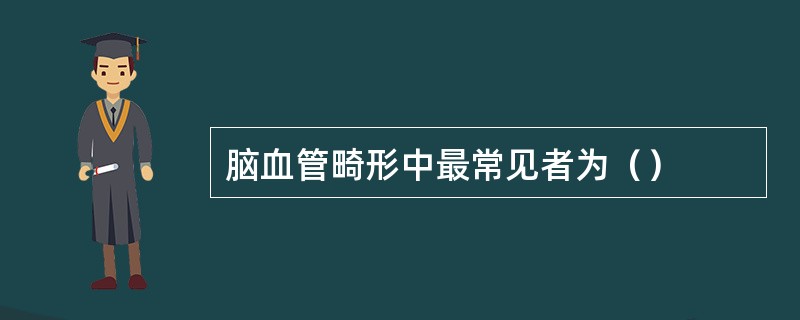 脑血管畸形中最常见者为（）